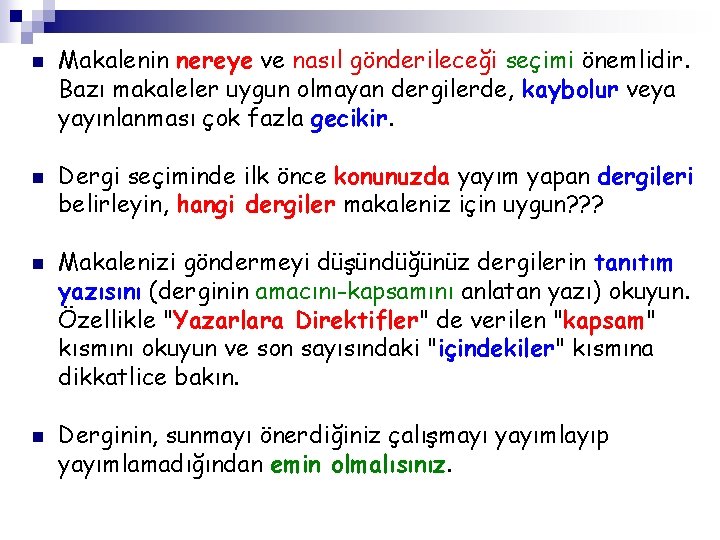 Makalenin nereye ve nasıl gönderileceği seçimi önemlidir. Bazı makaleler uygun olmayan dergilerde, kaybolur veya yayınlanması çok fazla gecikir.

Dergi seçiminde ilk önce konunuzda yayım yapan dergileri belirleyin, hangi dergiler makaleniz için uygun???

Makalenizi göndermeyi düşündüğünüz dergilerin tanıtım yazısını (derginin amacını-kapsamını anlatan yazı) okuyun. Özellikle "Yazarlara Direktifler" de verilen "kapsam" kısmını okuyun ve son sayısındaki "içindekiler" kısmına dikkatlice bakın.

Derginin, sunmayı önerdiğiniz çalışmayı yayımlayıp yayımlamadığından emin olmalısınız.